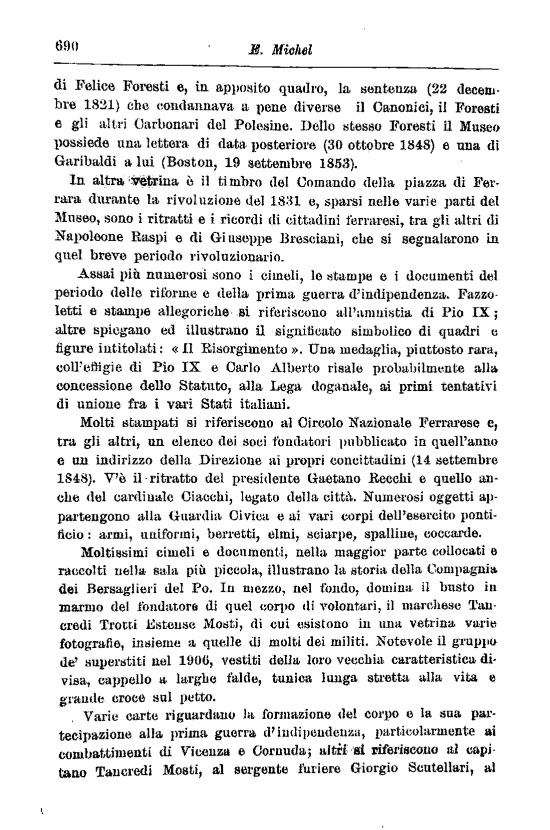 690 E. Michel

di Felice Foresti e, in apposito quadro, la sentenza (22 decembre 1821) che condannava a pene diverse il Canonici, il Foresti e gli altri Carbonari del Polesine. Dello stesso Foresti il Museo possiede una lettera di data posteriore (30 ottobre 1848) e una di Garibaldi a lui (Boston, 19 settembre 1853).

In altra vetrina è il timbro del Comando della piazza di Ferrara durante la rivoluzione del 1831 e, sparsi nelle varie parti del Museo, sono i ritratti e i ricordi di cittadini ferraresi, tra gli altri di Napoleone Raspi e di Giuseppe Bresciani, che si segnalarono in quel breve periodo rivoluzionario.

Assai più numerosi sono i cimeli, le stampe e i documenti del periodo delle riforme e della prima guerra d'indipendenza. Fazzoletti e stampe allegoriche si riferiscono all'amnistia di Pio IX; altre spiegano ed illustrano il significato simbolico di quadri e figure intitolati: « Il Risorgimento ». Una medaglia, piuttosto rara, coll'effigie di Pio IX e Carlo Alberto risale probabilmente alla concessione dello Statuto, alla Lega doganale, ai primi tentativi di unione fra i vari Stati italiani.

Molti stampati si riferiscono al Circolo Nazionale Ferrarese e, tra gli altri, un elenco dei soci fondatori pubblicato in quell'anno e un indirizzo della Direzione ai propri concittadini (14 settembre 1848). V'è il ritratto del presidente Gaetano Recchi e quello anche del cardinale Ciacchi, legato della città. Numerosi oggetti appartengono alla Guardia Civica e ai vari corpi dell'esercito pontificio: armi, uniformi, berretti, elmi, sciarpe, spalline, coccarde.

Moltissimi cimeli e documenti, nella maggior parte collocati e raccolti nella sala più piccola, illustrano la storia della Compagnia dei Bersaglieri del Po. In mezzo, nel fondo, domina il busto in marmo del fondatore di quel corpo di volontari, il marchese Tancredi Trotti Estense Mosti, di cui esistono in una vetrina varie fotografie, insieme a quelle di molti dei militi. Notevole il gruppo de' superstiti nel 1906, vestiti della loro vecchia caratteristica divisa, cappello a larghe falde, tunica lunga stretta alla vita e grande croce sul petto.

Varie carte riguardano la formazione del corpo e la sua partecipazione alla prima guerra d'indipendenza, particolarmente ai combattimenti di Vicenza e Cornuda; altri si riferiscono al capitano Tancredi Mosti, al sergente furiere Giorgio Scutellari, al